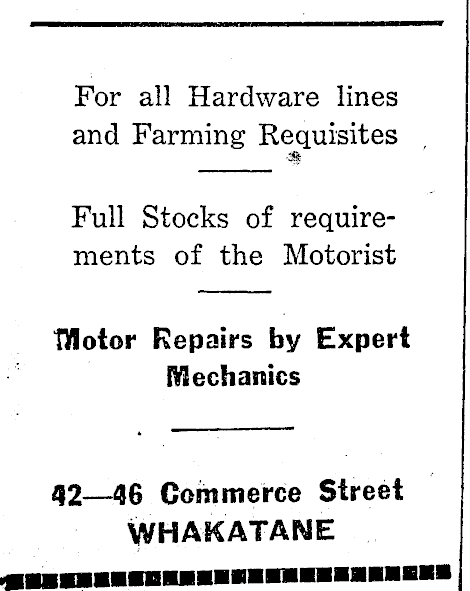 For all Hardware lines and Farming Requisites

Full Stocks of requirements of the Motorist

Motor Repairs by Expert Mechanics

42—46 Commerce Street WHAKATANE